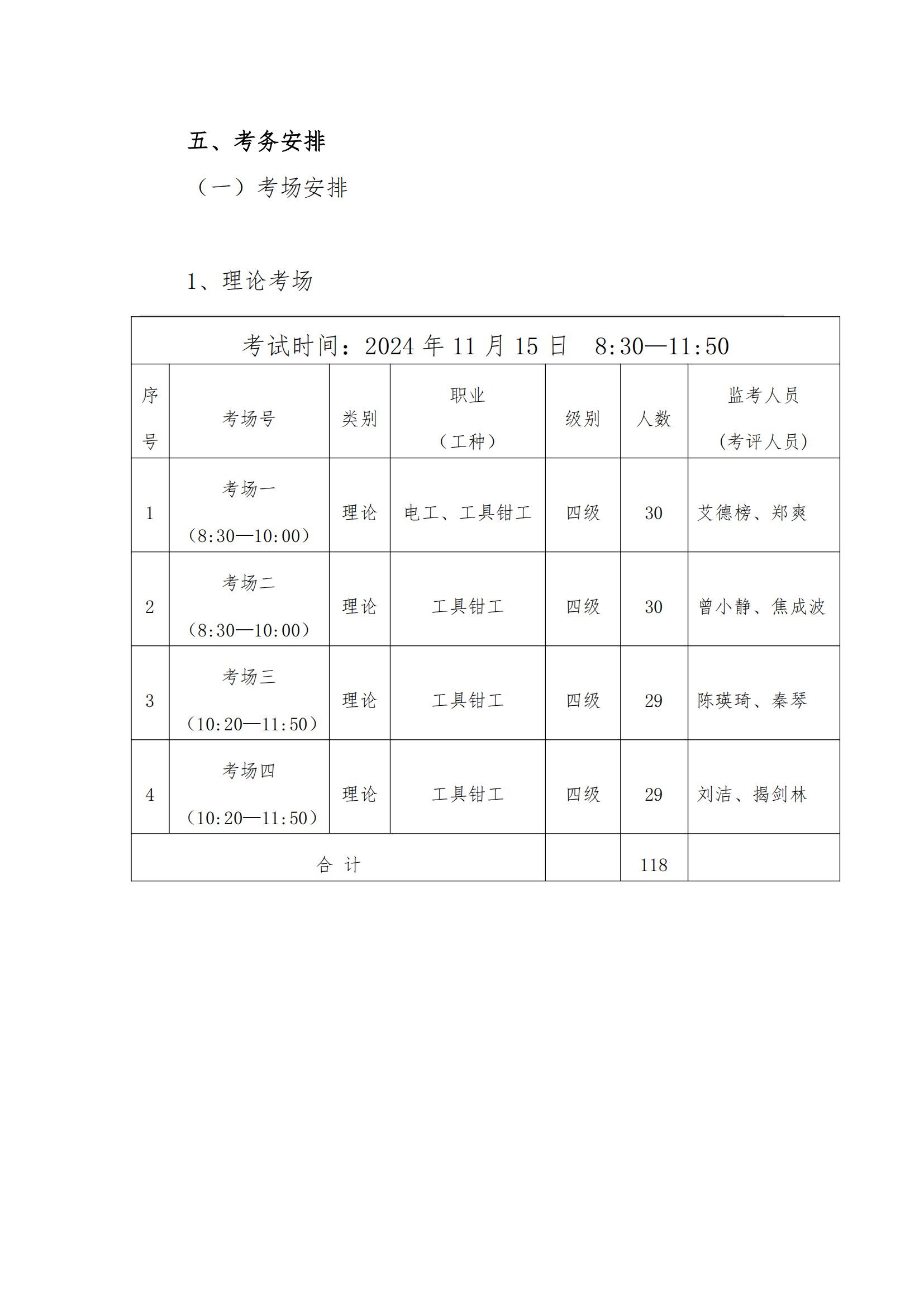 五、考务安排

（一）考场安排

1、理论考场

考试时间：2024 年 11 月 15 日　8:30—11:50

| 序号 | 考场号 | 类别 | 职业（工种） | 级别 | 人数 | 监考人员（考评人员） |
|---|---|---|---|---|---|---|
| 1 | 考场一（8:30—10:00） | 理论 | 电工、工具钳工 | 四级 | 30 | 艾德榜、郑爽 |
| 2 | 考场二（8:30—10:00） | 理论 | 工具钳工 | 四级 | 30 | 曾小静、焦成波 |
| 3 | 考场三（10:20—11:50） | 理论 | 工具钳工 | 四级 | 29 | 陈瑛琦、秦琴 |
| 4 | 考场四（10:20—11:50） | 理论 | 工具钳工 | 四级 | 29 | 刘洁、揭剑林 |
| 合 计 | | | | | 118 | |